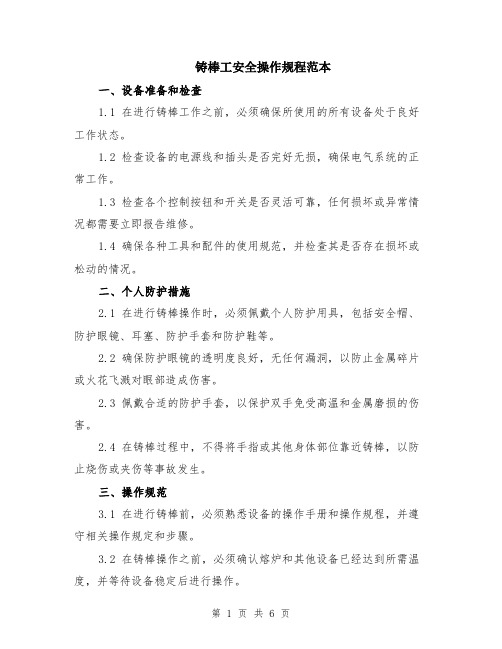 铸棒工安全操作规程范本

一、设备准备和检查

1.1 在进行铸棒工作之前，必须确保所使用的所有设备处于良好工作状态。

1.2 检查设备的电源线和插头是否完好无损，确保电气系统的正常工作。

1.3 检查各个控制按钮和开关是否灵活可靠，任何损坏或异常情况都需要立即报告维修。

1.4 确保各种工具和配件的使用规范，并检查其是否存在损坏或松动的情况。

二、个人防护措施

2.1 在进行铸棒操作时，必须佩戴个人防护用具，包括安全帽、防护眼镜、耳塞、防护手套和防护鞋等。

2.2 确保防护眼镜的透明度良好，无任何漏洞，以防止金属碎片或火花飞溅对眼部造成伤害。

2.3 佩戴合适的防护手套，以保护双手免受高温和金属磨损的伤害。

2.4 在铸棒过程中，不得将手指或其他身体部位靠近铸棒，以防止烧伤或夹伤等事故发生。

三、操作规范

3.1 在进行铸棒前，必须熟悉设备的操作手册和操作规程，并遵守相关操作规定和步骤。

3.2 在铸棒操作之前，必须确认熔炉和其他设备已经达到所需温度，并等待设备稳定后进行操作。

第 1 页 共 6 页